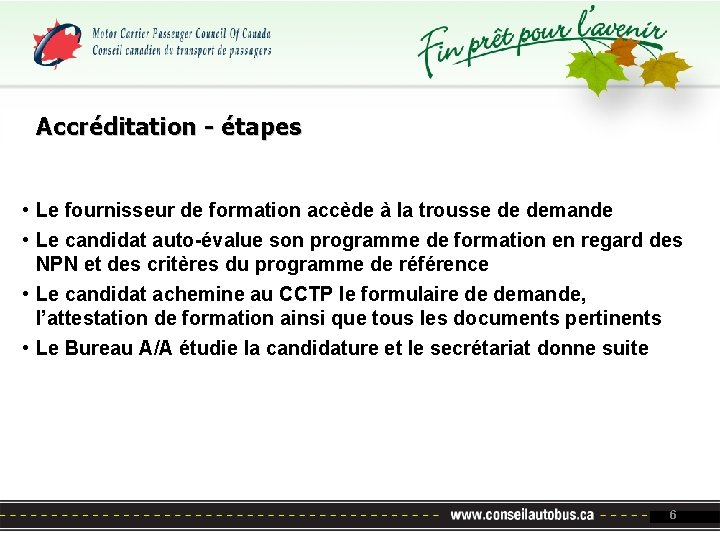 Motor Carrier Passenger Council Of Canada
Conseil canadien du transport de passagers

Fin prêt pour l'avenir

Accréditation - étapes

• Le fournisseur de formation accède à la trousse de demande
• Le candidat auto-évalue son programme de formation en regard des NPN et des critères du programme de référence
• Le candidat achemine au CCTP le formulaire de demande, l'attestation de formation ainsi que tous les documents pertinents
• Le Bureau A/A étudie la candidature et le secrétariat donne suite

www.conseilautobus.ca

6